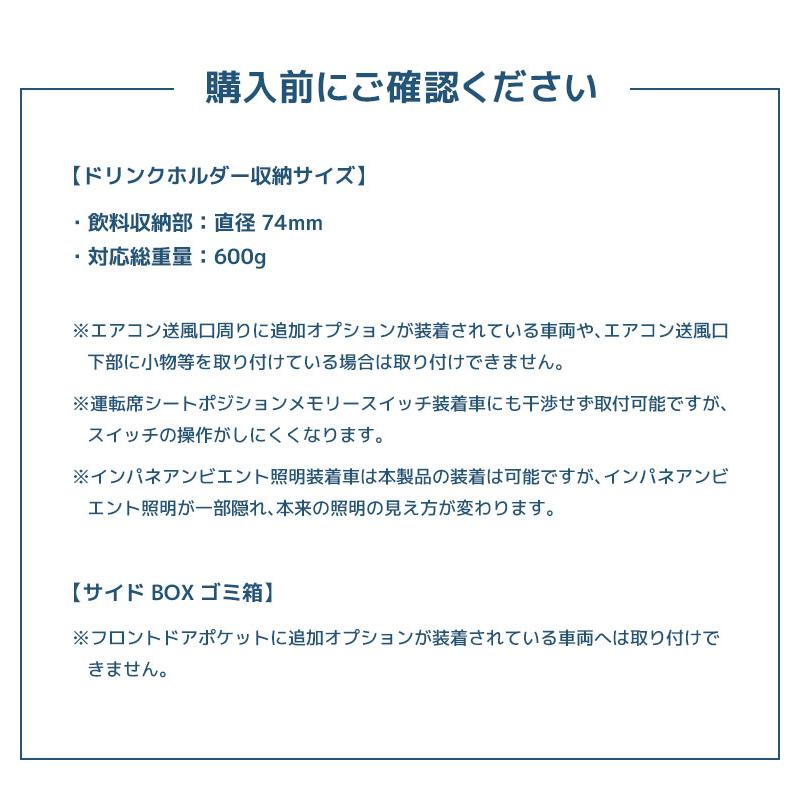 購入前にご確認ください

【ドリンクホルダー収納サイズ】

・飲料収納部：直径 74mm
・対応総重量：600g

※エアコン送風口周りに追加オプションが装着されている車両や、エアコン送風口下部に小物等を取り付けている場合は取り付けできません。

※運転席シートポジションメモリースイッチ装着車にも干渉せず取付可能ですが、スイッチの操作がしにくくなります。

※インパネアンビエント照明装着車は本製品の装着は可能ですが、インパネアンビエント照明が一部隠れ、本来の照明の見え方が変わります。

【サイド BOX ゴミ箱】

※フロントドアポケットに追加オプションが装着されている車両へは取り付けできません。